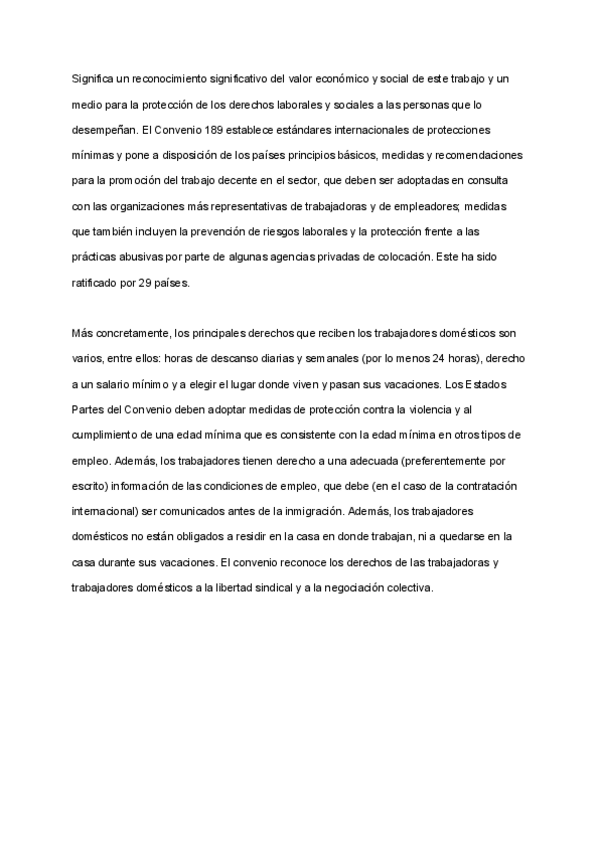 Significa un reconocimiento significativo del valor económico y social de este trabajo y un medio para la protección de los derechos laborales y sociales a las personas que lo desempeñan. El Convenio 189 establece estándares internacionales de protecciones mínimas y pone a disposición de los países principios básicos, medidas y recomendaciones para la promoción del trabajo decente en el sector, que deben ser adoptadas en consulta con las organizaciones más representativas de trabajadoras y de empleadores; medidas que también incluyen la prevención de riesgos laborales y la protección frente a las prácticas abusivas por parte de algunas agencias privadas de colocación. Este ha sido ratificado por 29 países.

Más concretamente, los principales derechos que reciben los trabajadores domésticos son varios, entre ellos: horas de descanso diarias y semanales (por lo menos 24 horas), derecho a un salario mínimo y a elegir el lugar donde viven y pasan sus vacaciones. Los Estados Partes del Convenio deben adoptar medidas de protección contra la violencia y al cumplimiento de una edad mínima que es consistente con la edad mínima en otros tipos de empleo. Además, los trabajadores tienen derecho a una adecuada (preferentemente por escrito) información de las condiciones de empleo, que debe (en el caso de la contratación internacional) ser comunicados antes de la inmigración. Además, los trabajadores domésticos no están obligados a residir en la casa en donde trabajan, ni a quedarse en la casa durante sus vacaciones. El convenio reconoce los derechos de las trabajadoras y trabajadores domésticos a la libertad sindical y a la negociación colectiva.